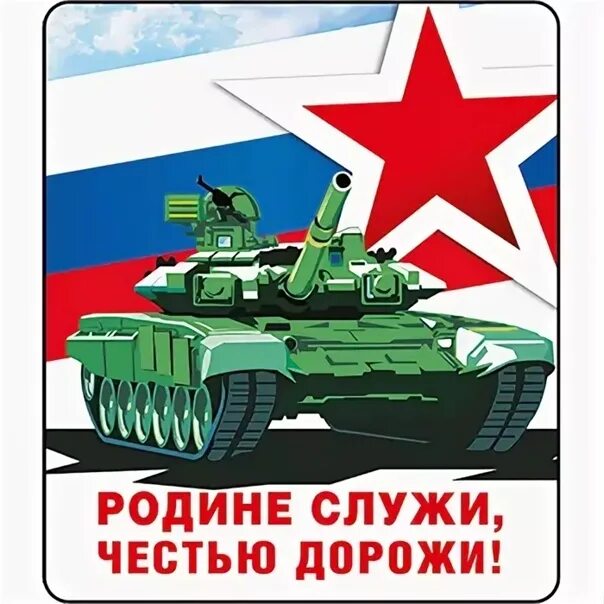 РОДИНЕ СЛУЖИ,
ЧЕСТЬЮ ДОРОЖИ!